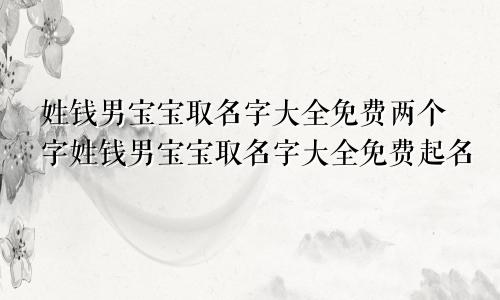 姓钱男宝宝取名字大全免费两个字姓钱男宝宝取名字大全免费起名